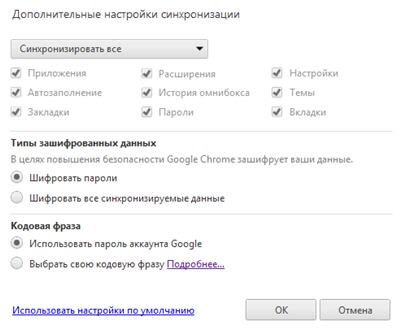 Дополнительные настройки синхронизации

Синхронизировать все

Приложения
Автозаполнение
Закладки

Расширения
История омнибокса
Пароли

Настройки
Темы
Вкладки

Типы зашифрованных данных
В целях повышения безопасности Google Chrome зашифрует ваши данные.
Шифровать пароли
Шифровать все синхронизируемые данные

Кодовая фраза
Использовать пароль аккаунта Google
Выбрать свою кодовую фразу Подробнее...

Использовать настройки по умолчанию
OK
Отмена